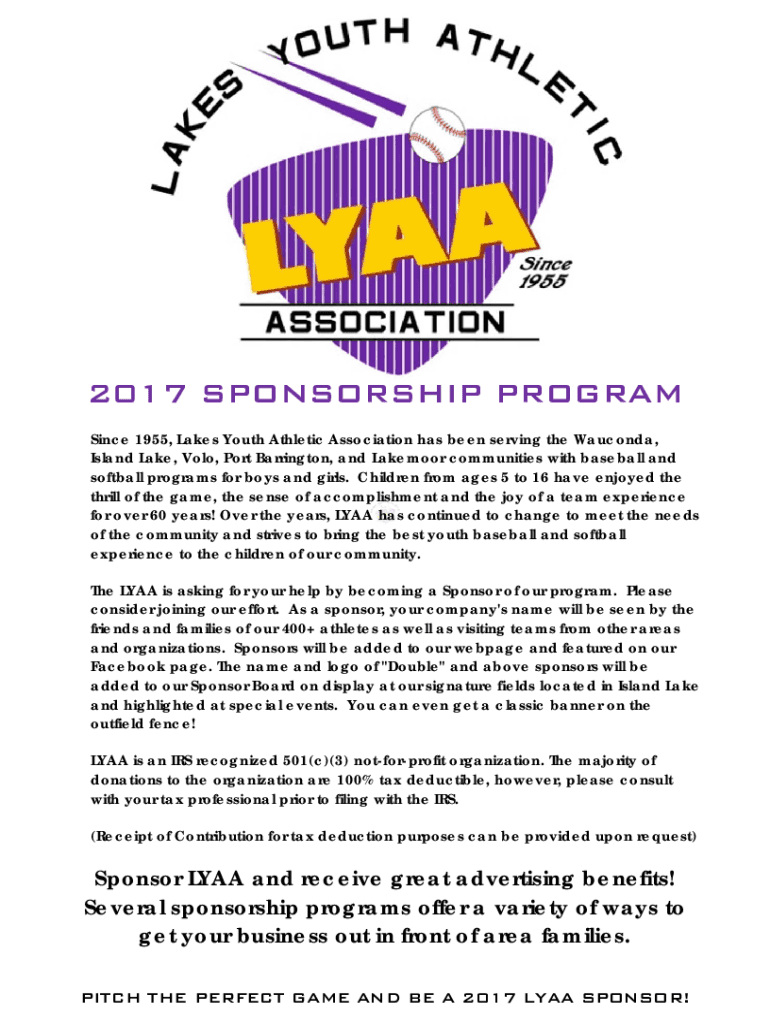 LAKES YOUTH ATHLETIC

LYAA

Since 1955

ASSOCIATION

2017 SPONSORSHIP PROGRAM

Since 1955, Lakes Youth Athletic Association has been serving the Wauconda, Island Lake, Volo, Port Barrington, and Lakemoor communities with baseball and softball programs for boys and girls. Children from ages 5 to 16 have enjoyed the thrill of the game, the sense of accomplishment and the joy of a team experience for over 60 years! Over the years, LYAA has continued to change to meet the needs of the community and strives to bring the best youth baseball and softball experience to the children of our community.

The LYAA is asking for your help by becoming a Sponsor of our program. Please consider joining our effort. As a sponsor, your company's name will be seen by the friends and families of our 400+ athletes as well as visiting teams from other areas and organizations. Sponsors will be added to our webpage and featured on our Facebook page. The name and logo of "Double" and above sponsors will be added to our Sponsor Board on display at our signature fields located in Island Lake and highlighted at special events. You can even get a classic banner on the outfield fence!

LYAA is an IRS recognized 501(c)(3) not-for-profit organization. The majority of donations to the organization are 100% tax deductible, however, please consult with your tax professional prior to filing with the IRS.

(Receipt of Contribution for tax deduction purposes can be provided upon request)

Sponsor LYAA and receive great advertising benefits! Several sponsorship programs offer a variety of ways to get your business out in front of area families.

PITCH THE PERFECT GAME AND BE A 2017 LYAA SPONSOR!